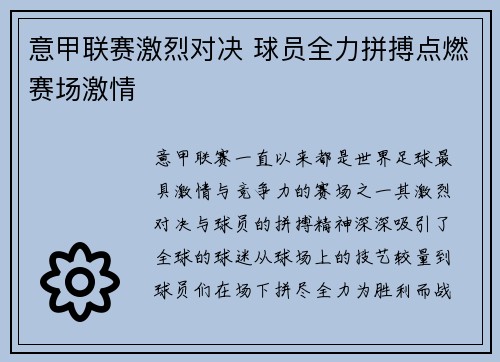 意甲联赛激烈对决 球员全力拼搏点燃赛场激情

意甲联赛一直以来都是世界足球最具激情与竞争力的赛场之一其激烈对决与球员的拼搏精神深深吸引了全球的球迷从球场上的技艺较量到球员们在场下拼尽全力为胜利而战